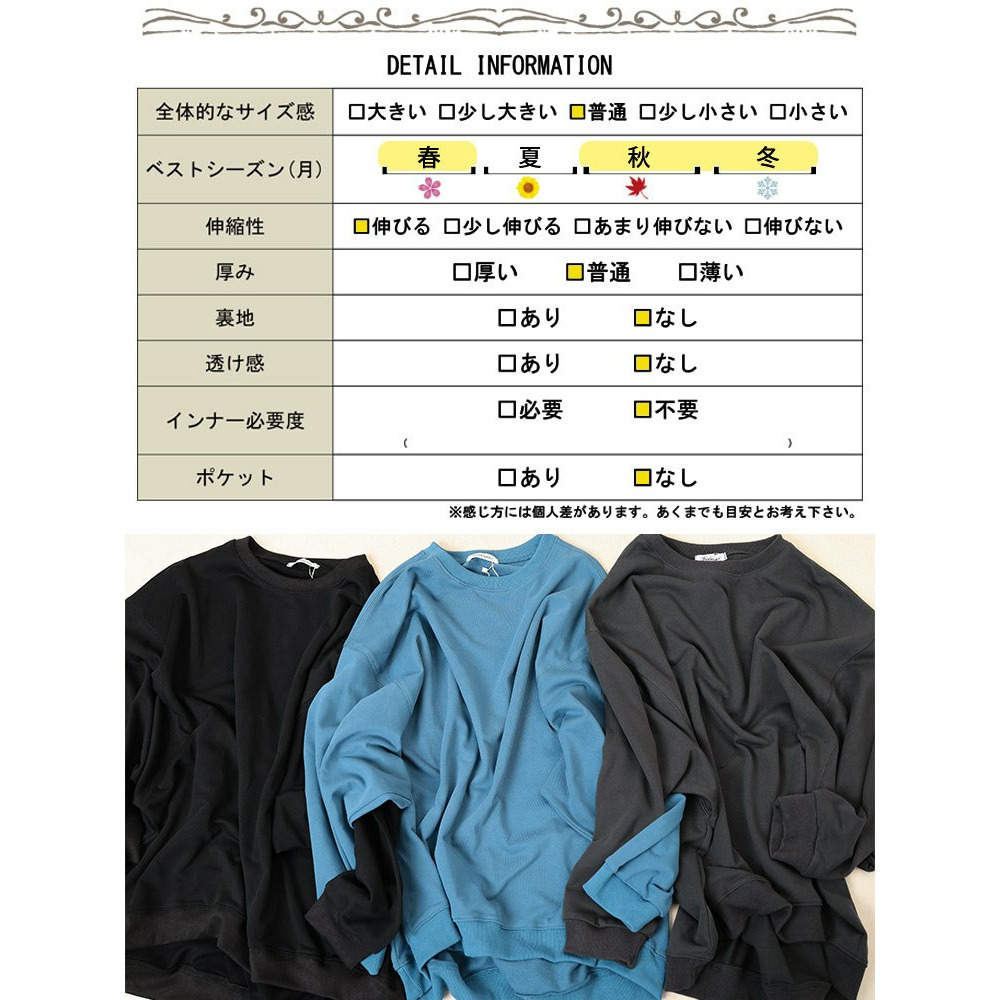 DETAIL INFORMATION

| 全体的なサイズ感 | ☐大きい ☐少し大きい ☑普通 ☐少し小さい ☐小さい |
|---|---|
| ベストシーズン(月) | 春 夏 秋 冬 |
| 伸縮性 | ☑伸びる ☐少し伸びる ☐あまり伸びない ☐伸びない |
| 厚み | ☐厚い ☑普通 ☐薄い |
| 裏地 | ☐あり ☑なし |
| 透け感 | ☐あり ☑なし |
| インナー必要度 | ☐必要 ☑不要 ( ) |
| ポケット | ☐あり ☑なし |

※感じ方には個人差があります。あくまでも目安とお考え下さい。